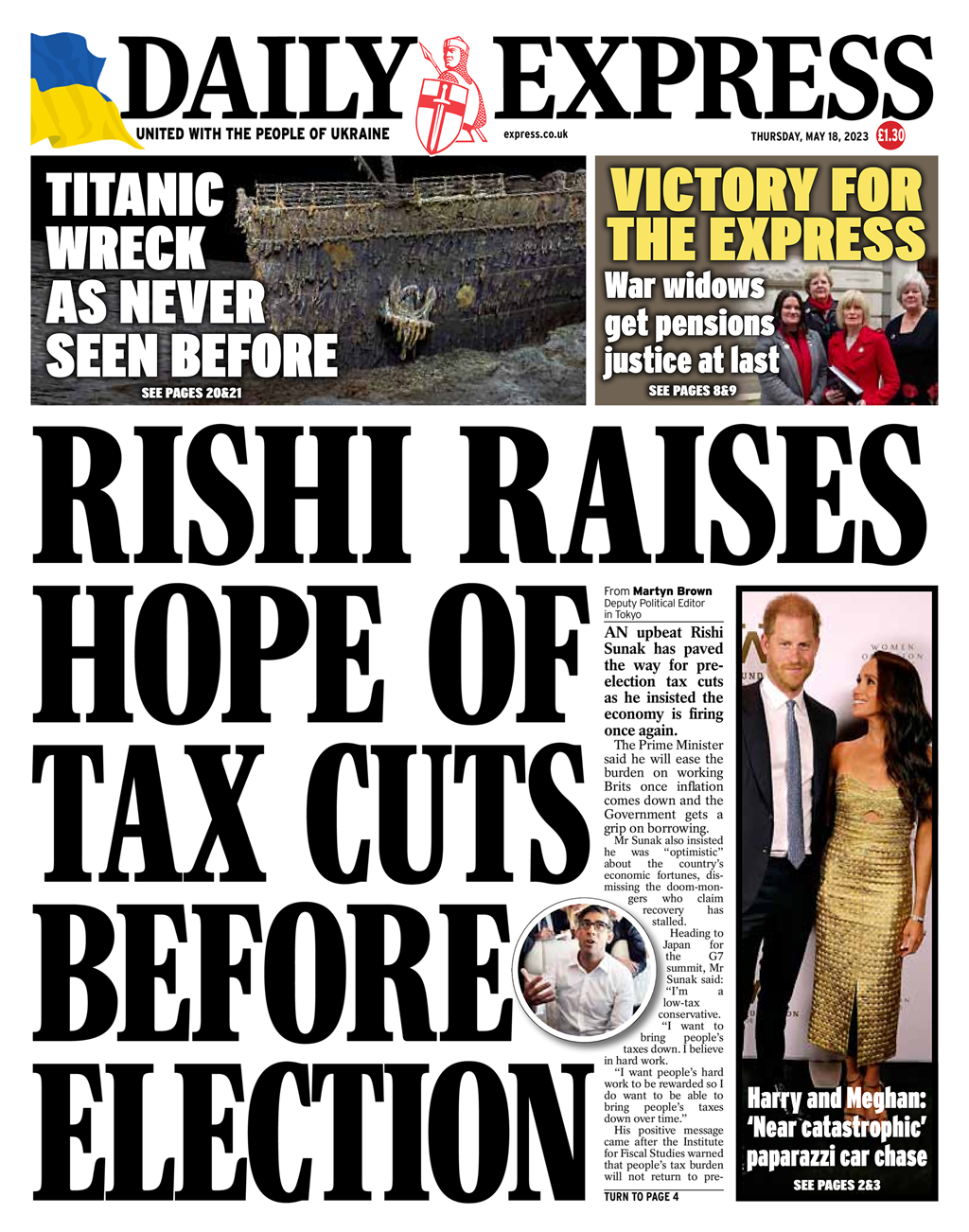 DAILY EXPRESS

UNITED WITH THE PEOPLE OF UKRAINE

express.co.uk

THURSDAY, MAY 18, 2023 £1.30

TITANIC WRECK AS NEVER SEEN BEFORE

SEE PAGES 20&21

VICTORY FOR THE EXPRESS

War widows get pensions justice at last

SEE PAGES 8&9

RISHI RAISES HOPE OF TAX CUTS BEFORE ELECTION

From Martyn Brown Deputy Political Editor in Tokyo

AN upbeat Rishi Sunak has paved the way for pre-election tax cuts as he insisted the economy is firing once again.

The Prime Minister said he will ease the burden on working Brits once inflation comes down and the Government gets a grip on borrowing.

Mr Sunak also insisted he was "optimistic" about the country's economic fortunes, dismissing the doom-mongers who claim recovery has stalled.

Heading to Japan for the G7 summit, Mr Sunak said: "I'm a low-tax conservative.

"I want to bring people's taxes down. I believe in hard work.

"I want people's hard work to be rewarded so I do want to be able to bring people's taxes down over time."

His positive message came after the Institute for Fiscal Studies warned that people's tax burden will not return to pre-

TURN TO PAGE 4

Harry and Meghan: 'Near catastrophic' paparazzi car chase

SEE PAGES 2&3